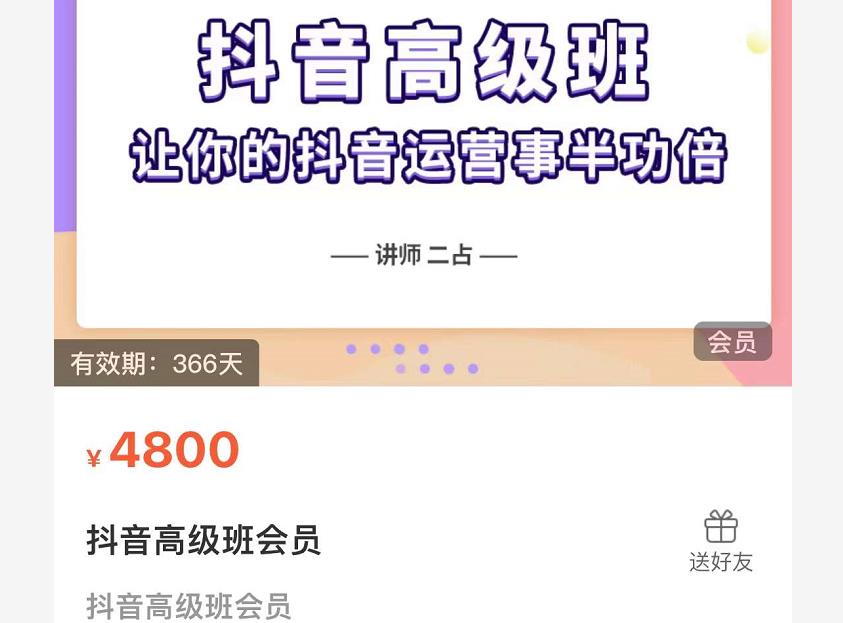 抖音高级班
让你的抖音运营事半功倍

— 讲师 二占 —

会员

有效期：366天

¥ 4800

抖音高级班会员

送好友

抖音高级班会员